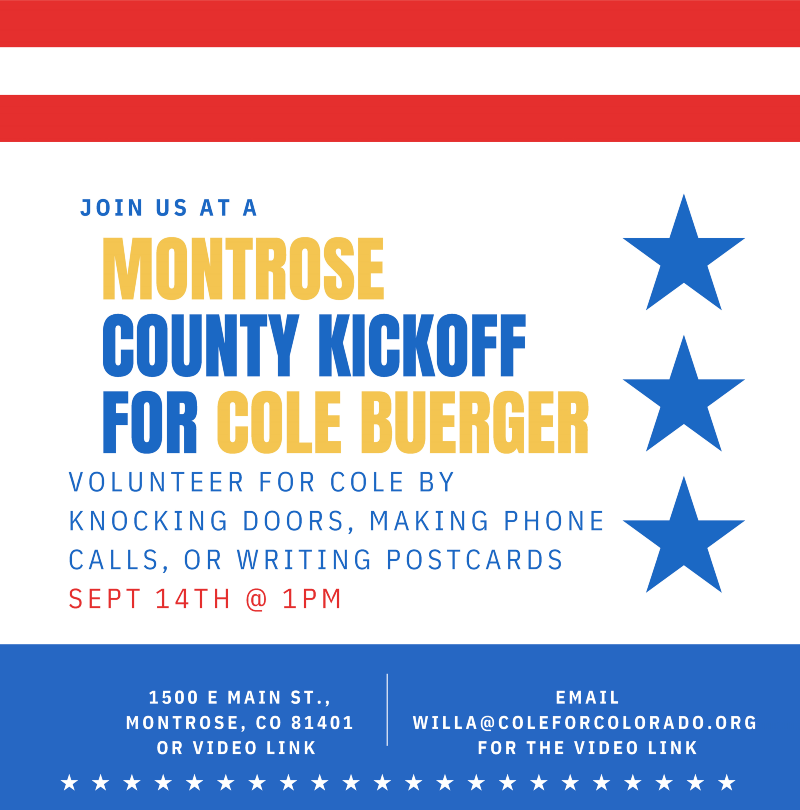 JOIN US AT A

MONTROSE COUNTY KICKOFF FOR COLE BUERGER

VOLUNTEER FOR COLE BY KNOCKING DOORS, MAKING PHONE CALLS, OR WRITING POSTCARDS

SEPT 14TH @ 1PM

1500 E MAIN ST., MONTROSE, CO 81401 OR VIDEO LINK

EMAIL WILLA@COLEFORCOLORADO.ORG FOR THE VIDEO LINK